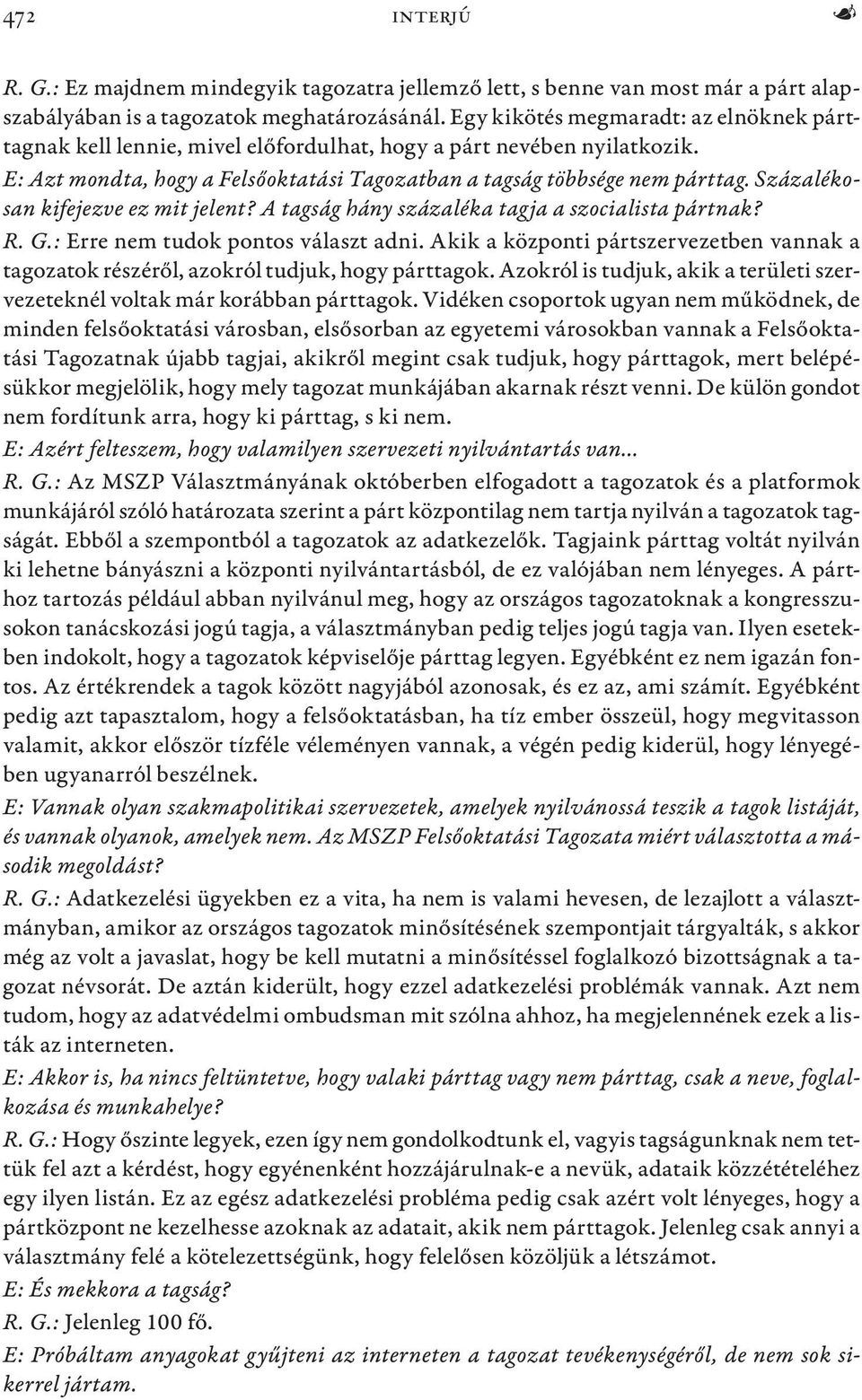 472 INTERJÚ

R. G.: Ez majdnem mindegyik tagozatra jellemző lett, s benne van most már a párt alapszabályában is a tagozatok meghatározásánál. Egy kikötés megmaradt: az elnöknek párttagnak kell lennie, mivel előfordulhat, hogy a párt nevében nyilatkozik.
E: Azt mondta, hogy a Felsőoktatási Tagozatban a tagság többsége nem párttag. Százalékosan kifejezve ez mit jelent? A tagság hány százaléka tagja a szocialista pártnak?
R. G.: Erre nem tudok pontos választ adni. Akik a központi pártszervezetben vannak a tagozatok részéről, azokról tudjuk, hogy párttagok. Azokról is tudjuk, akik a területi szervezeteknél voltak már korábban párttagok. Vidéken csoportok ugyan nem működnek, de minden felsőoktatási városban, elsősorban az egyetemi városokban vannak a Felsőoktatási Tagozatnak újabb tagjai, akikről megint csak tudjuk, hogy párttagok, mert belépésükkor megjelölik, hogy mely tagozat munkájában akarnak részt venni. De külön gondot nem fordítunk arra, hogy ki párttag, s ki nem.
E: Azért felteszem, hogy valamilyen szervezeti nyilvántartás van...
R. G.: Az MSZP Választmányának októberben elfogadott a tagozatok és a platformok munkájáról szóló határozata szerint a párt központilag nem tartja nyilván a tagozatok tagságát. Ebből a szempontból a tagozatok az adatkezelők. Tagjaink párttag voltát nyilván ki lehetne bányászni a központi nyilvántartásból, de ez valójában nem lényeges. A párthoz tartozás például abban nyilvánul meg, hogy az országos tagozatoknak a kongresszusokon tanácskozási jogú tagja, a választmányban pedig teljes jogú tagja van. Ilyen esetekben indokolt, hogy a tagozatok képviselője párttag legyen. Egyébként ez nem igazán fontos. Az értékrendek a tagok között nagyjából azonosak, és ez az, ami számít. Egyébként pedig azt tapasztalom, hogy a felsőoktatásban, ha tíz ember összeül, hogy megvitasson valamit, akkor először tízféle véleményen vannak, a végén pedig kiderül, hogy lényegében ugyanarról beszélnek.
E: Vannak olyan szakmapolitikai szervezetek, amelyek nyilvánossá teszik a tagok listáját, és vannak olyanok, amelyek nem. Az MSZP Felsőoktatási Tagozata miért választotta a második megoldást?
R. G.: Adatkezelési ügyekben ez a vita, ha nem is valami hevesen, de lezajlott a választmányban, amikor az országos tagozatok minősítésének szempontjait tárgyalták, s akkor még az volt a javaslat, hogy be kell mutatni a minősítéssel foglalkozó bizottságnak a tagozat névsorát. De aztán kiderült, hogy ezzel adatkezelési problémák vannak. Azt nem tudom, hogy az adatvédelmi ombudsman mit szólna ahhoz, ha megjelennének ezek a listák az interneten.
E: Akkor is, ha nincs feltüntetve, hogy valaki párttag vagy nem párttag, csak a neve, foglalkozása és munkahelye?
R. G.: Hogy őszinte legyek, ezen így nem gondolkodtunk el, vagyis tagságunknak nem tettük fel azt a kérdést, hogy egyénenként hozzájárulnak-e a nevük, adataik közzétételéhez egy ilyen listán. Ez az egész adatkezelési probléma pedig csak azért volt lényeges, hogy a pártközpont ne kezelhesse azoknak az adatait, akik nem párttagok. Jelenleg csak annyi a választmány felé a kötelezettségünk, hogy felelősen közöljük a létszámot.
E: És mekkora a tagság?
R. G.: Jelenleg 100 fő.
E: Próbáltam anyagokat gyűjteni az interneten a tagozat tevékenységéről, de nem sok sikerrel jártam.